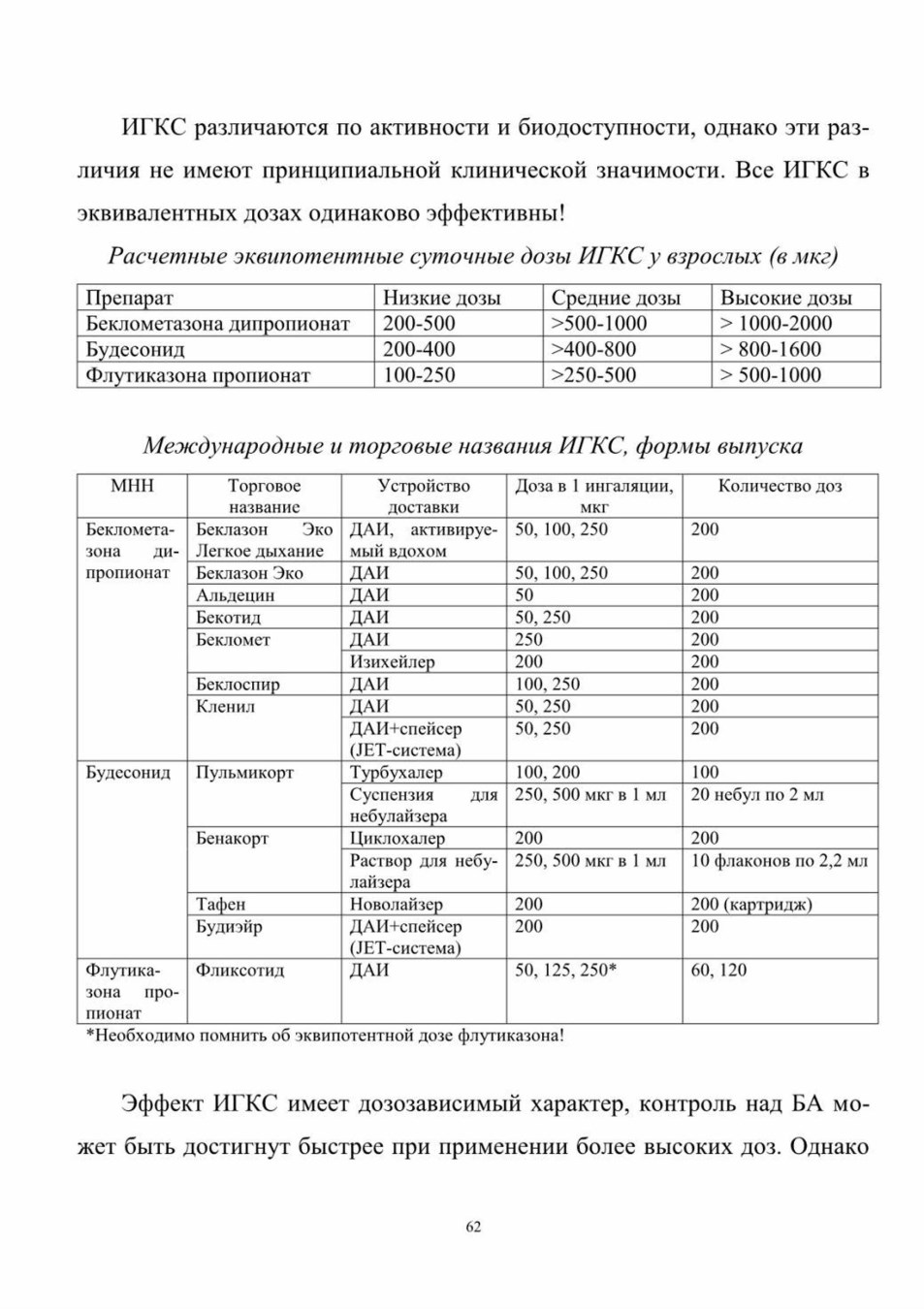 ИГКС различаются по активности и биодоступности, однако эти различия не имеют принципиальной клинической значимости. Все ИГКС в эквивалентных дозах одинаково эффективны!

Расчетные эквипотентные суточные дозы ИГКС у взрослых (в мкг)

| Препарат | Низкие дозы | Средние дозы | Высокие дозы |
|---|---|---|---|
| Беклометазона дипропионат | 200-500 | >500-1000 | > 1000-2000 |
| Будесонид | 200-400 | >400-800 | > 800-1600 |
| Флутиказона пропионат | 100-250 | >250-500 | > 500-1000 |

Международные и торговые названия ИГКС, формы выпуска

| МНН | Торговое название | Устройство доставки | Доза в 1 ингаляции, мкг | Количество доз |
|---|---|---|---|---|
| Беклометазона дипропионат | Беклазон Эко Легкое дыхание | ДАИ, активируемый вдохом | 50, 100, 250 | 200 |
| | Беклазон Эко | ДАИ | 50, 100, 250 | 200 |
| | Альдецин | ДАИ | 50 | 200 |
| | Бекотид | ДАИ | 50, 250 | 200 |
| | Бекломет | ДАИ | 250 | 200 |
| | | Изихейлер | 200 | 200 |
| | Беклоспир | ДАИ | 100, 250 | 200 |
| | Кленил | ДАИ | 50, 250 | 200 |
| | | ДАИ+спейсер (JET-система) | 50, 250 | 200 |
| Будесонид | Пульмикорт | Турбухалер | 100, 200 | 100 |
| | | Суспензия для небулайзера | 250, 500 мкг в 1 мл | 20 небул по 2 мл |
| | Бенакорт | Циклохалер | 200 | 200 |
| | | Раствор для небулайзера | 250, 500 мкг в 1 мл | 10 флаконов по 2,2 мл |
| | Тафен | Новолайзер | 200 | 200 (картридж) |
| | Будиэйр | ДАИ+спейсер (JET-система) | 200 | 200 |
| Флутиказона пропионат | Фликсотид | ДАИ | 50, 125, 250* | 60, 120 |

*Необходимо помнить об эквипотентной дозе флутиказона!

Эффект ИГКС имеет дозозависимый характер, контроль над БА может быть достигнут быстрее при применении более высоких доз. Однако

62